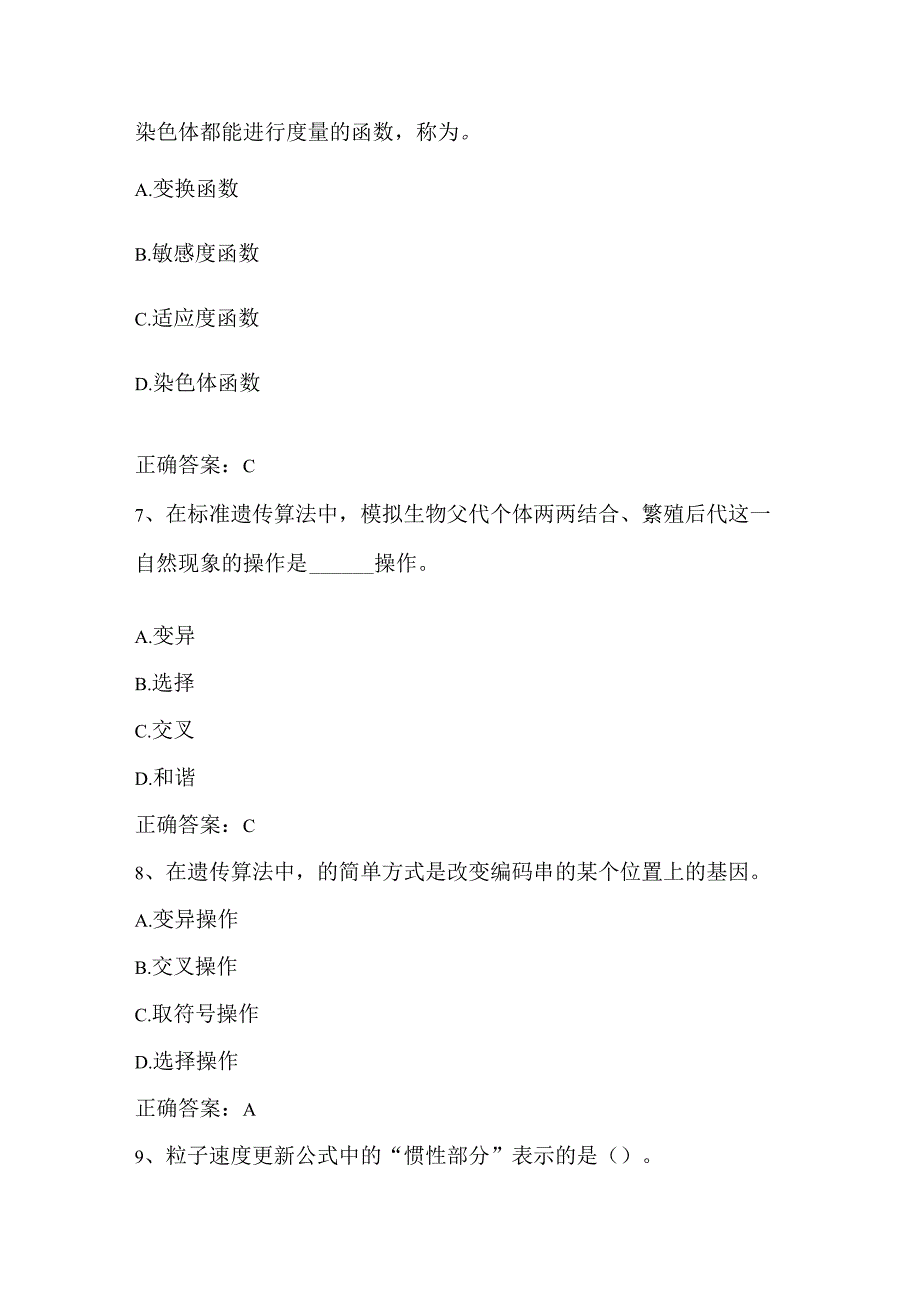 染色体都能进行度量的函数，称为。

A.变换函数

B.敏感度函数

C.适应度函数

D.染色体函数

正确答案：C

7、在标准遗传算法中，模拟生物父代个体两两结合、繁殖后代这一自然现象的操作是______操作。

A.变异

B.选择

C.交叉

D.和谐

正确答案：C

8、在遗传算法中，的简单方式是改变编码串的某个位置上的基因。

A.变异操作

B.交叉操作

C.取符号操作

D.选择操作

正确答案：A

9、粒子速度更新公式中的“惯性部分”表示的是（）。